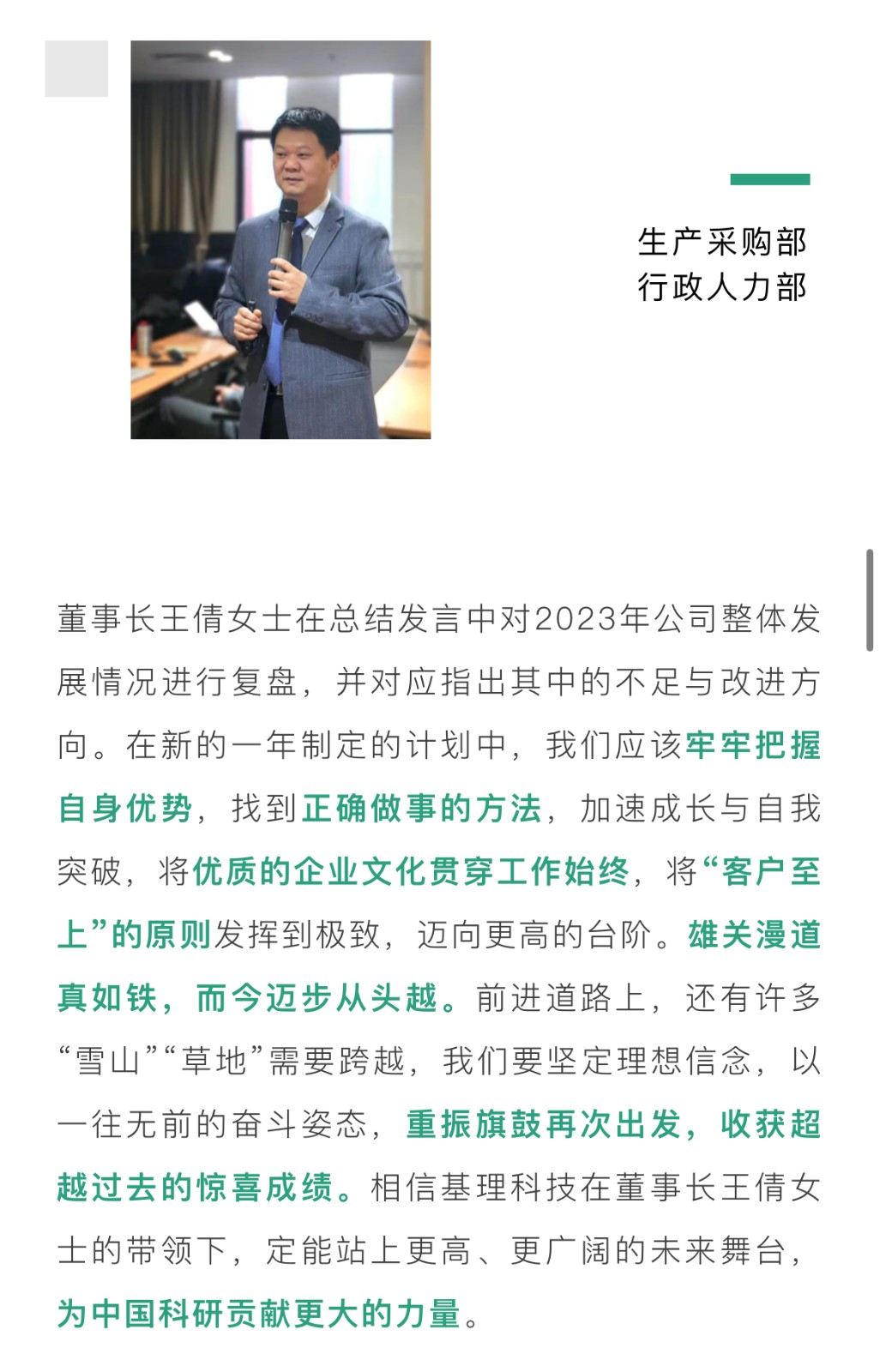 生产采购部
行政人力部

董事长王倩女士在总结发言中对2023年公司整体发展情况进行复盘，并对应指出其中的不足与改进方向。在新的一年制定的计划中，我们应该牢牢把握自身优势，找到正确做事的方法，加速成长与自我突破，将优质的企业文化贯穿工作始终，将“客户至上”的原则发挥到极致，迈向更高的台阶。雄关漫道真如铁，而今迈步从头越。前进道路上，还有许多“雪山”“草地”需要跨越，我们要坚定理想信念，以一往无前的奋斗姿态，重振旗鼓再次出发，收获超越过去的惊喜成绩。相信基理科技在董事长王倩女士的带领下，定能站上更高、更广阔的未来舞台，为中国科研贡献更大的力量。